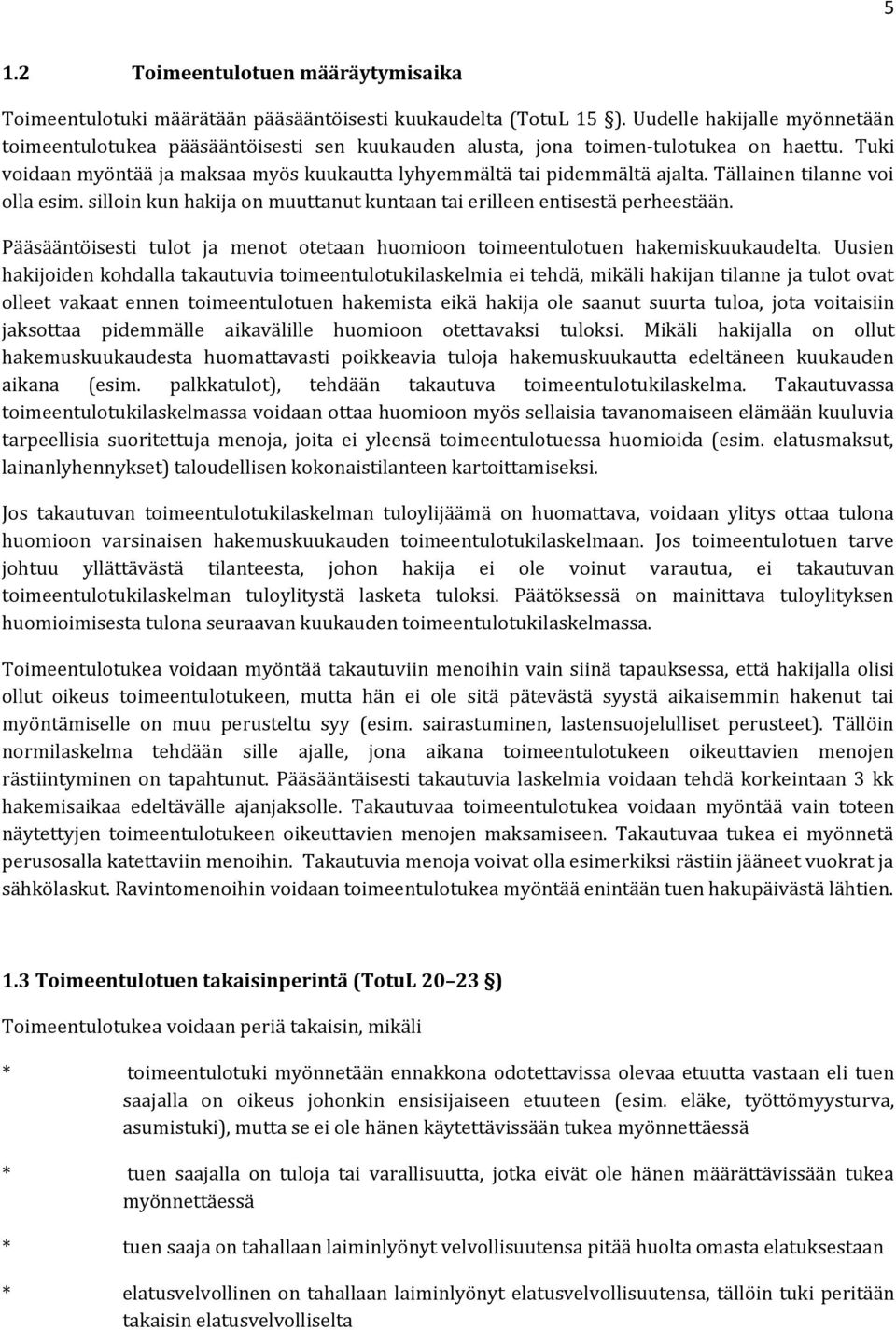 5

1.2 Toimeentulotuen määräytymisaika

Toimeentulotuki määrätään pääsääntöisesti kuukaudelta (TotuL 15 §). Uudelle hakijalle myönnetään toimeentulotukea pääsääntöisesti sen kuukauden alusta, jona toimen-tulotukea on haettu. Tuki voidaan myöntää ja maksaa myös kuukautta lyhyemmältä tai pidemmältä ajalta. Tällainen tilanne voi olla esim. silloin kun hakija on muuttanut kuntaan tai erilleen entisestä perheestään.

Pääsääntöisesti tulot ja menot otetaan huomioon toimeentulotuen hakemiskuukaudelta. Uusien hakijoiden kohdalla takautuvia toimeentulotukilaskelmia ei tehdä, mikäli hakijan tilanne ja tulot ovat olleet vakaat ennen toimeentulotuen hakemista eikä hakija ole saanut suurta tuloa, jota voitaisiin jaksottaa pidemmälle aikavälille huomioon otettavaksi tuloksi. Mikäli hakijalla on ollut hakemuskuukaudesta huomattavasti poikkeavia tuloja hakemuskuukautta edeltäneen kuukauden aikana (esim. palkkatulot), tehdään takautuva toimeentulotukilaskelma. Takautuvassa toimeentulotukilaskelmassa voidaan ottaa huomioon myös sellaisia tavanomaiseen elämään kuuluvia tarpeellisia suoritettuja menoja, joita ei yleensä toimeentulotuessa huomioida (esim. elatusmaksut, lainanlyhennykset) taloudellisen kokonaistilanteen kartoittamiseksi.

Jos takautuvan toimeentulotukilaskelman tuloylijäämä on huomattava, voidaan ylitys ottaa tulona huomioon varsinaisen hakemuskuukauden toimeentulotukilaskelmaan. Jos toimeentulotuen tarve johtuu yllättävästä tilanteesta, johon hakija ei ole voinut varautua, ei takautuvan toimeentulotukilaskelman tuloylitystä lasketa tuloksi. Päätöksessä on mainittava tuloylityksen huomioimisesta tulona seuraavan kuukauden toimeentulotukilaskelmassa.

Toimeentulotukea voidaan myöntää takautuviin menoihin vain siinä tapauksessa, että hakijalla olisi ollut oikeus toimeentulotukeen, mutta hän ei ole sitä pätevästä syystä aikaisemmin hakenut tai myöntämiselle on muu perusteltu syy (esim. sairastuminen, lastensuojelulliset perusteet). Tällöin normilaskelma tehdään sille ajalle, jona aikana toimeentulotukeen oikeuttavien menojen rästiintyminen on tapahtunut. Pääsääntäisesti takautuvia laskelmia voidaan tehdä korkeintaan 3 kk hakemisaikaa edeltävälle ajanjaksolle. Takautuvaa toimeentulotukea voidaan myöntää vain toteen näytettyjen toimeentulotukeen oikeuttavien menojen maksamiseen. Takautuvaa tukea ei myönnetä perusosalla katettaviin menoihin. Takautuvia menoja voivat olla esimerkiksi rästiin jääneet vuokrat ja sähkölaskut. Ravintomenoihin voidaan toimeentulotukea myöntää enintään tuen hakupäivästä lähtien.

1.3 Toimeentulotuen takaisinperintä (TotuL 20–23 §)

Toimeentulotukea voidaan periä takaisin, mikäli

* toimeentulotuki myönnetään ennakkona odotettavissa olevaa etuutta vastaan eli tuen saajalla on oikeus johonkin ensisijaiseen etuuteen (esim. eläke, työttömyysturva, asumistuki), mutta se ei ole hänen käytettävissään tukea myönnettäessä

* tuen saajalla on tuloja tai varallisuutta, jotka eivät ole hänen määrättävissään tukea myönnettäessä

* tuen saaja on tahallaan laiminlyönyt velvollisuutensa pitää huolta omasta elatuksestaan

* elatusvelvollinen on tahallaan laiminlyönyt elatusvelvollisuutensa, tällöin tuki peritään takaisin elatusvelvolliselta